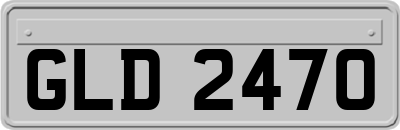 GLD 2470